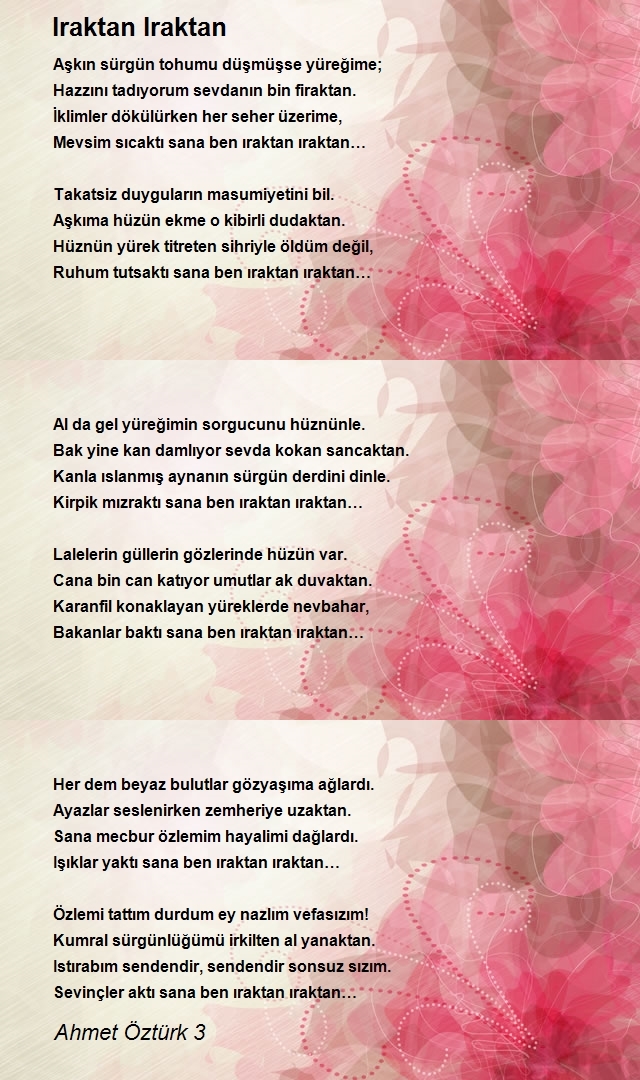 Iraktan Iraktan

Aşkın sürgün tohumu düşmüşse yüreğime;
Hazzını tadıyorum sevdanın bin firaktan.
İklimler dökülürken her seher üzerime,
Mevsim sıcaktı sana ben ıraktan ıraktan…

Takatsiz duyguların masumiyetini bil.
Aşkıma hüzün ekme o kibirli dudaktan.
Hüznün yürek titreten sihriyle öldüm değil,
Ruhum tutsaktı sana ben ıraktan ıraktan…

Al da gel yüreğimin sorgucunu hüznünle.
Bak yine kan damlıyor sevda kokan sancaktan.
Kanla ıslanmış aynanın sürgün derdini dinle.
Kirpik mızraktı sana ben ıraktan ıraktan…

Lalelerin güllerin gözlerinde hüzün var.
Cana bin can katıyor umutlar ak duvaktan.
Karanfil konaklayan yüreklerde nevbahar,
Bakanlar baktı sana ben ıraktan ıraktan…

Her dem beyaz bulutlar gözyaşıma ağlardı.
Ayazlar seslenirken zemheriye uzaktan.
Sana mecbur özlemim hayalimi dağlardı.
Işıklar yaktı sana ben ıraktan ıraktan…

Özlemi tattım durdum ey nazlım vefasızım!
Kumral sürgünlüğümü irkilten al yanaktan.
Istırabım sendendir, sendendir sonsuz sızım.
Sevinçler aktı sana ben ıraktan ıraktan…

Ahmet Öztürk 3